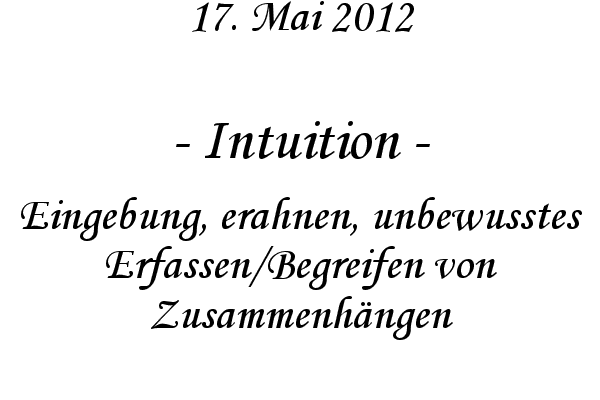 17. Mai 2012

- Intuition -

Eingebung, erahnen, unbewusstes Erfassen/Begreifen von Zusammenhängen